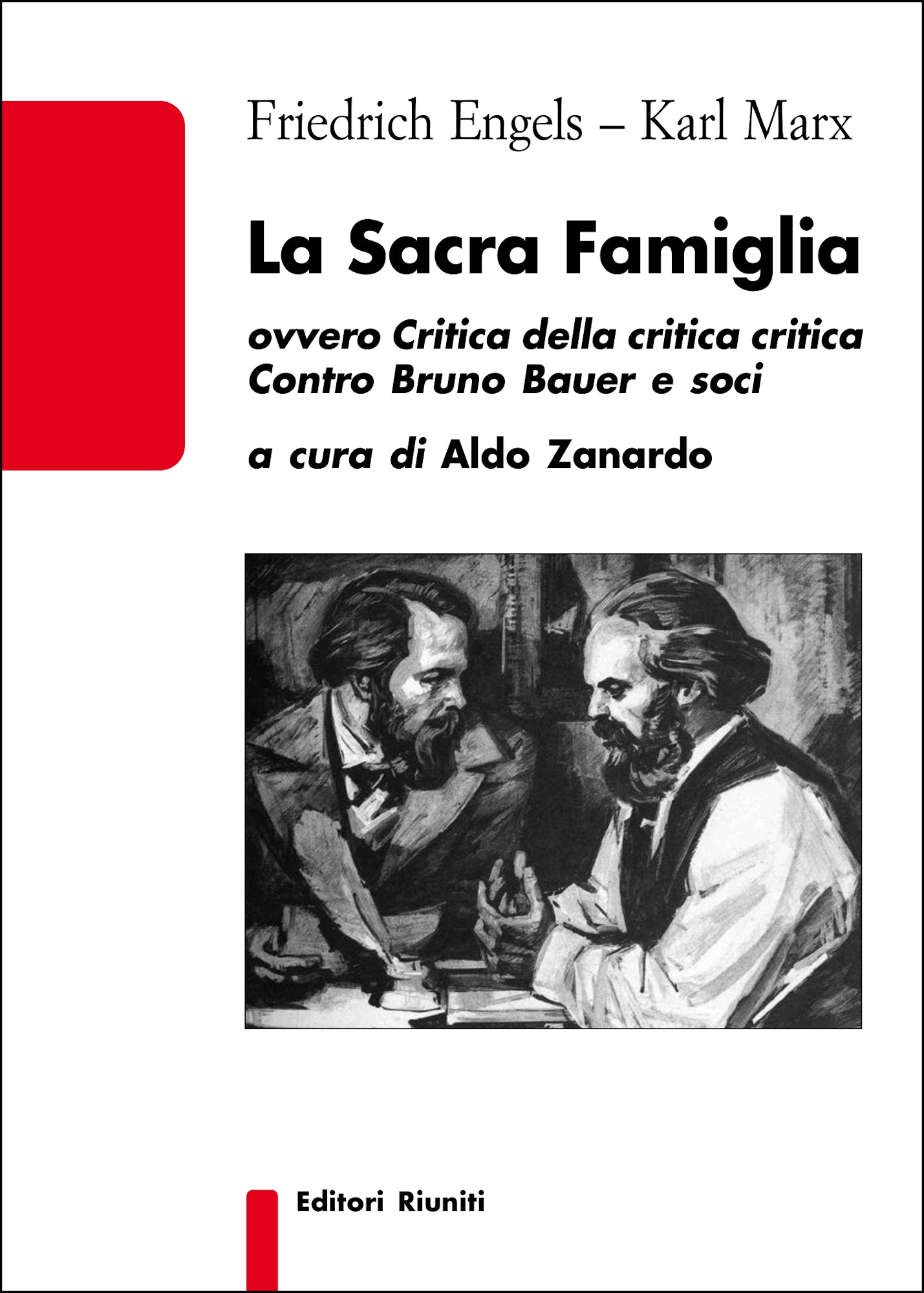 Friedrich Engels – Karl Marx

La Sacra Famiglia

ovvero Critica della critica critica
Contro Bruno Bauer e soci

a cura di Aldo Zanardo

Editori Riuniti